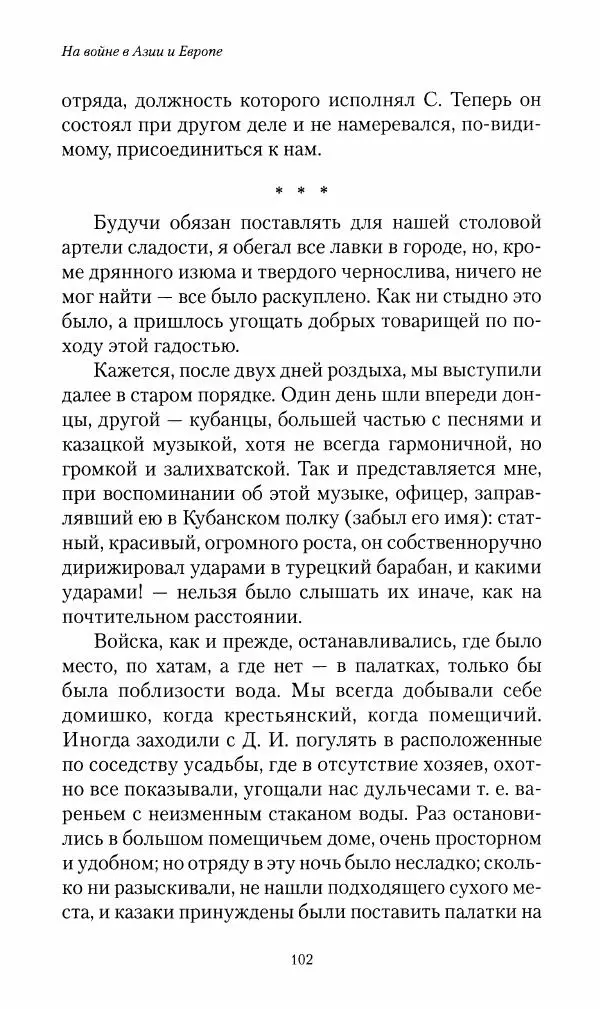 На войне в Азии и Европе

отряда, должность которого исполнял С. Теперь он состоял при другом деле и не намеревался, по-видимому, присоединиться к нам.

* * *

Будучи обязан поставлять для нашей столовой артели сладости, я обегал все лавки в городе, но, кроме дрянного изюма и твердого чернослива, ничего не мог найти — все было раскуплено. Как ни стыдно это было, а пришлось угощать добрых товарищей по походу этой гадостью.

Кажется, после двух дней роздыха, мы выступили далее в старом порядке. Один день шли впереди донцы, другой — кубанцы, большей частью с песнями и казацкой музыкой, хотя не всегда гармоничной, но громкой и залихватской. Так и представляется мне, при воспоминании об этой музыке, офицер, заправлявший ею в Кубанском полку (забыл его имя): статный, красивый, огромного роста, он собственноручно дирижировал ударами в турецкий барабан, и какими ударами! — нельзя было слышать их иначе, как на почтительном расстоянии.

Войска, как и прежде, останавливались, где было место, по хатам, а где нет — в палатках, только бы была поблизости вода. Мы всегда добывали себе домишко, когда крестьянский, когда помещичий. Иногда заходили с Д. И. погулять в расположенные по соседству усадьбы, где в отсутствие хозяев, охотно все показывали, угощали нас дульчесами т. е. вареньем с неизменным стаканом воды. Раз остановились в большом помещичьем доме, очень просторном и удобном; но отряду в эту ночь было несладко; сколько ни разыскивали, не нашли подходящего сухого места, и казаки принуждены были поставить палатки на

102